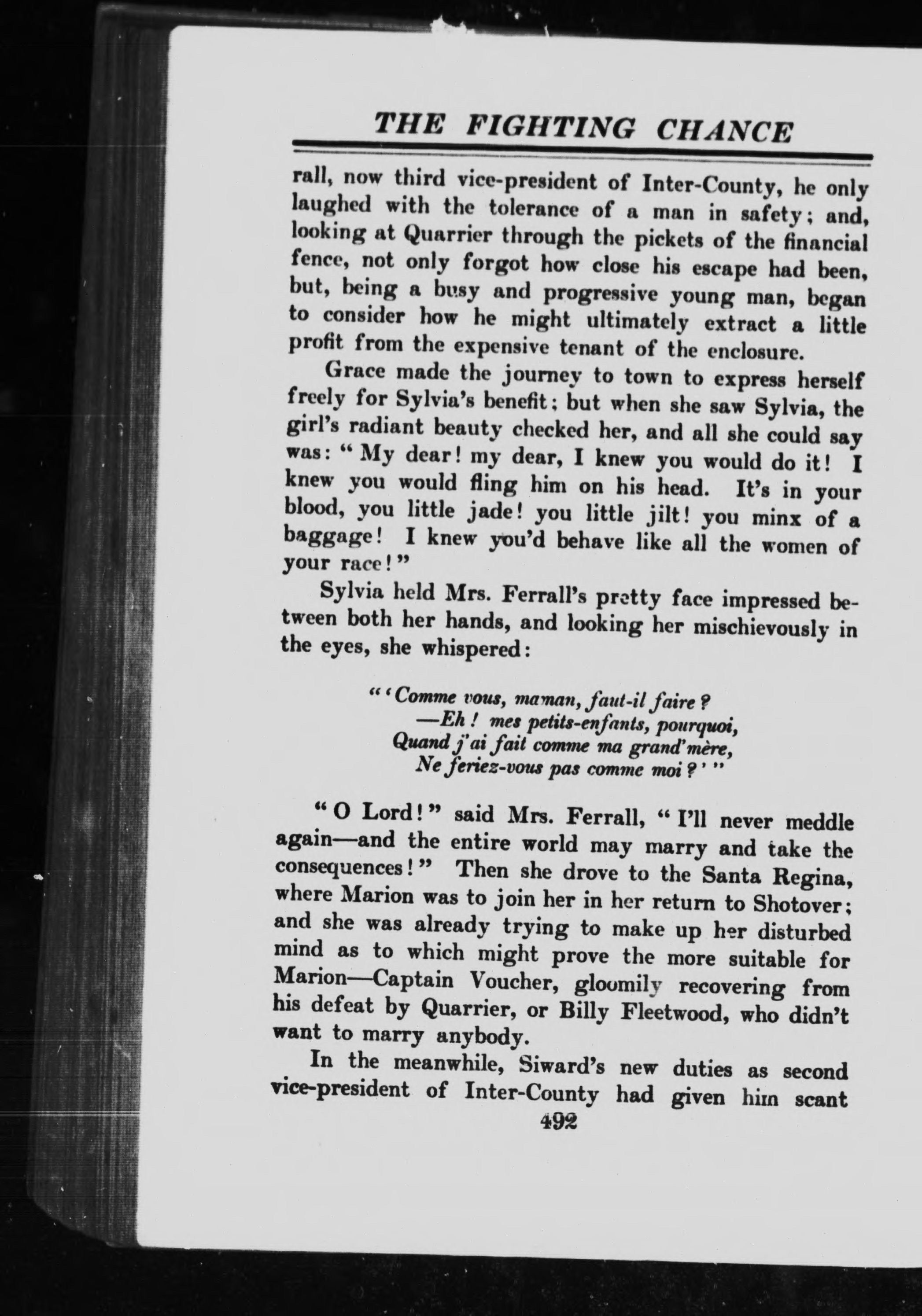 THE FIGHTING CHANCE

rall, now third vice-president of Inter-County, he only laughed with the tolerance of a man in safety; and, looking at Quarrier through the pickets of the financial fence, not only forgot how close his escape had been, but, being a busy and progressive young man, began to consider how he might ultimately extract a little profit from the expensive tenant of the enclosure.

Grace made the journey to town to express herself freely for Sylvia's benefit; but when she saw Sylvia, the girl's radiant beauty checked her, and all she could say was: "My dear! my dear, I knew you would do it! I knew you would fling him on his head. It's in your blood, you little jade! you little jilt! you minx of a baggage! I knew you'd behave like all the women of your race!"

Sylvia held Mrs. Ferrall's pretty face impressed between both her hands, and looking her mischievously in the eyes, she whispered:

"'Comme vous, maman, faut-il faire?
—Eh! mes petits-enfants, pourquoi,
Quand j'ai fait comme ma grand'mère,
Ne feriez-vous pas comme moi?'"

"O Lord!" said Mrs. Ferrall, "I'll never meddle again—and the entire world may marry and take the consequences!" Then she drove to the Santa Regina, where Marion was to join her in her return to Shotover; and she was already trying to make up her disturbed mind as to which might prove the more suitable for Marion—Captain Voucher, gloomily recovering from his defeat by Quarrier, or Billy Fleetwood, who didn't want to marry anybody.

In the meanwhile, Siward's new duties as second vice-president of Inter-County had given him scant

492